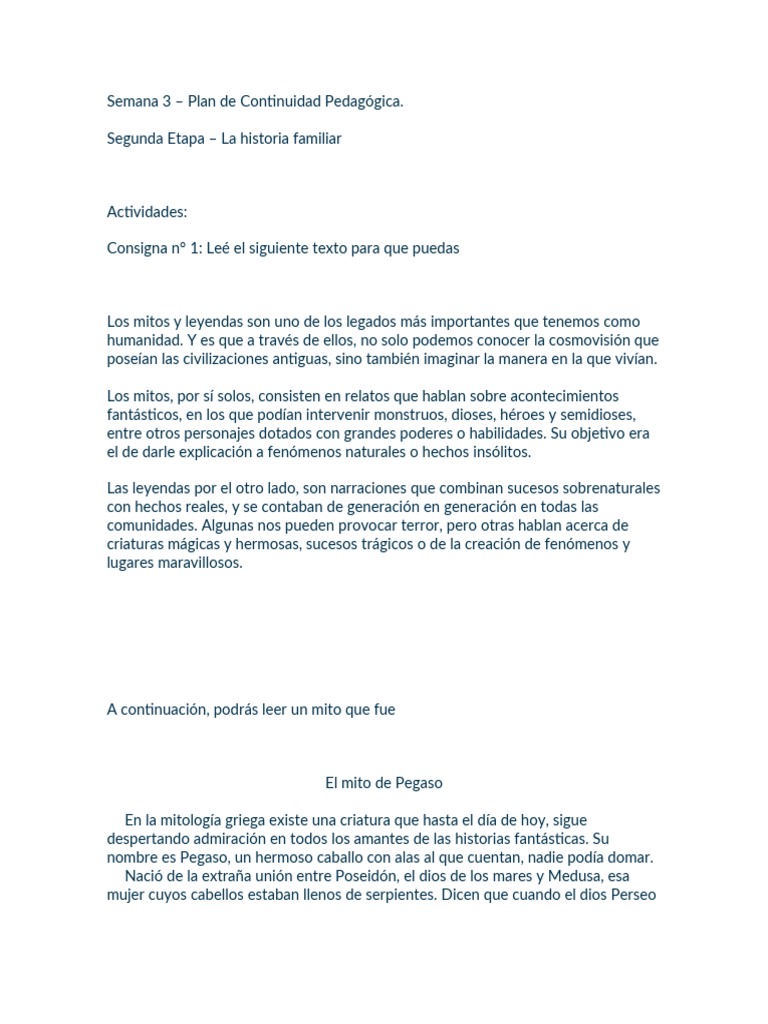 Semana 3 – Plan de Continuidad Pedagógica.

Segunda Etapa – La historia familiar

Actividades:

Consigna n° 1: Leé el siguiente texto para que puedas

Los mitos y leyendas son uno de los legados más importantes que tenemos como humanidad. Y es que a través de ellos, no solo podemos conocer la cosmovisión que poseían las civilizaciones antiguas, sino también imaginar la manera en la que vivían.

Los mitos, por sí solos, consisten en relatos que hablan sobre acontecimientos fantásticos, en los que podían intervenir monstruos, dioses, héroes y semidioses, entre otros personajes dotados con grandes poderes o habilidades. Su objetivo era el de darle explicación a fenómenos naturales o hechos insólitos.

Las leyendas por el otro lado, son narraciones que combinan sucesos sobrenaturales con hechos reales, y se contaban de generación en generación en todas las comunidades. Algunas nos pueden provocar terror, pero otras hablan acerca de criaturas mágicas y hermosas, sucesos trágicos o de la creación de fenómenos y lugares maravillosos.

A continuación, podrás leer un mito que fue

El mito de Pegaso

En la mitología griega existe una criatura que hasta el día de hoy, sigue despertando admiración en todos los amantes de las historias fantásticas. Su nombre es Pegaso, un hermoso caballo con alas al que cuentan, nadie podía domar.
Nació de la extraña unión entre Poseidón, el dios de los mares y Medusa, esa mujer cuyos cabellos estaban llenos de serpientes. Dicen que cuando el dios Perseo